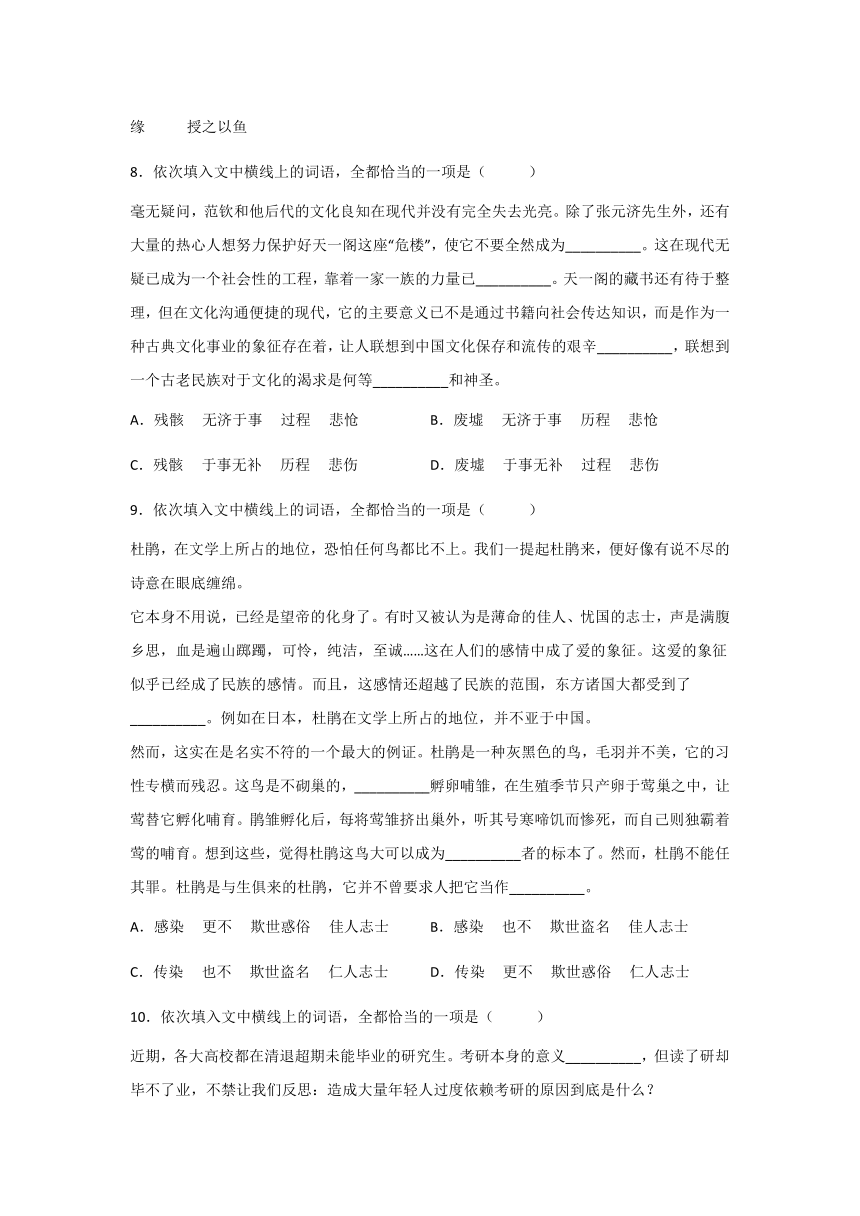 缘　　授之以鱼

8．依次填入文中横线上的词语，全都恰当的一项是（　　）

毫无疑问，范钦和他后代的文化良知在现代并没有完全失去光亮。除了张元济先生外，还有大量的热心人想努力保护好天一阁这座“危楼”，使它不要全然成为__________。这在现代无疑已成为一个社会性的工程，靠着一家一族的力量已__________。天一阁的藏书还有待于整理，但在文化沟通便捷的现代，它的主要意义已不是通过书籍向社会传达知识，而是作为一种古典文化事业的象征存在着，让人联想到中国文化保存和流传的艰辛__________，联想到一个古老民族对于文化的渴求是何等__________和神圣。

A．残骸　无济于事　过程　悲怆　　B．废墟　无济于事　历程　悲怆

C．残骸　于事无补　历程　悲伤　　D．废墟　于事无补　过程　悲伤

9．依次填入文中横线上的词语，全都恰当的一项是（　　）

杜鹃，在文学上所占的地位，恐怕任何鸟都比不上。我们一提起杜鹃来，便好像有说不尽的诗意在眼底缠绵。

它本身不用说，已经是望帝的化身了。有时又被认为是薄命的佳人、忧国的志士，声是满腹乡思，血是遍山踯躅，可怜，纯洁，至诚……这在人们的感情中成了爱的象征。这爱的象征似乎已经成了民族的感情。而且，这感情还超越了民族的范围，东方诸国大都受到了__________。例如在日本，杜鹃在文学上所占的地位，并不亚于中国。

然而，这实在是名实不符的一个最大的例证。杜鹃是一种灰黑色的鸟，毛羽并不美，它的习性专横而残忍。这鸟是不砌巢的，__________孵卵哺雏，在生殖季节只产卵于莺巢之中，让莺替它孵化哺育。鹃雏孵化后，每将莺雏挤出巢外，听其号寒啼饥而惨死，而自己则独霸着莺的哺育。想到这些，觉得杜鹃这鸟大可以成为__________者的标本了。然而，杜鹃不能任其罪。杜鹃是与生俱来的杜鹃，它并不曾要求人把它当作__________。

A．感染　更不　欺世惑俗　佳人志士　　B．感染　也不　欺世盗名　佳人志士

C．传染　也不　欺世盗名　仁人志士　　D．传染　更不　欺世惑俗　仁人志士

10．依次填入文中横线上的词语，全都恰当的一项是（　　）

近期，各大高校都在清退超期未能毕业的研究生。考研本身的意义__________，但读了研却毕不了业，不禁让我们反思：造成大量年轻人过度依赖考研的原因到底是什么？